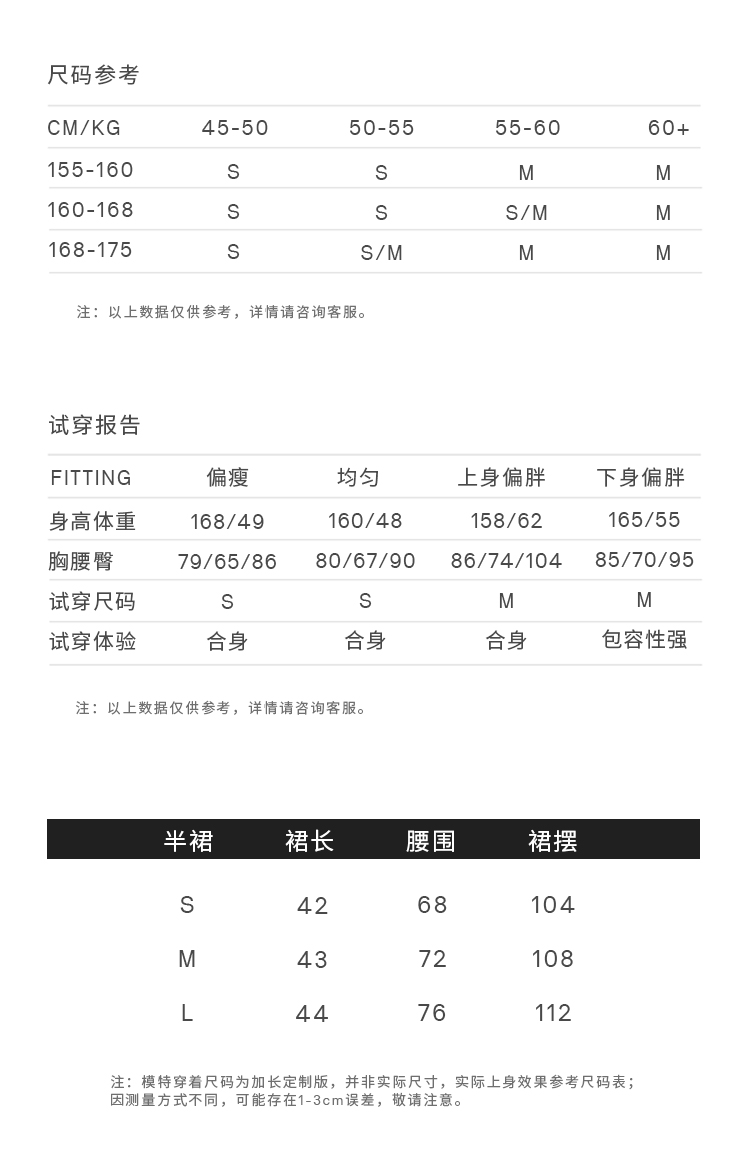 尺码参考

| CM/KG | 45-50 | 50-55 | 55-60 | 60+ |
|---|---|---|---|---|
| 155-160 | S | S | M | M |
| 160-168 | S | S | S/M | M |
| 168-175 | S | S/M | M | M |

注：以上数据仅供参考，详情请咨询客服。

试穿报告

| FITTING | 偏瘦 | 均匀 | 上身偏胖 | 下身偏胖 |
|---|---|---|---|---|
| 身高体重 | 168/49 | 160/48 | 158/62 | 165/55 |
| 胸腰臀 | 79/65/86 | 80/67/90 | 86/74/104 | 85/70/95 |
| 试穿尺码 | S | S | M | M |
| 试穿体验 | 合身 | 合身 | 合身 | 包容性强 |

注：以上数据仅供参考，详情请咨询客服。

| 半裙 | 裙长 | 腰围 | 裙摆 |
|---|---|---|---|
| S | 42 | 68 | 104 |
| M | 43 | 72 | 108 |
| L | 44 | 76 | 112 |

注：模特穿着尺码为加长定制版，并非实际尺寸，实际上身效果参考尺码表；
因测量方式不同，可能存在1-3cm误差，敬请注意。